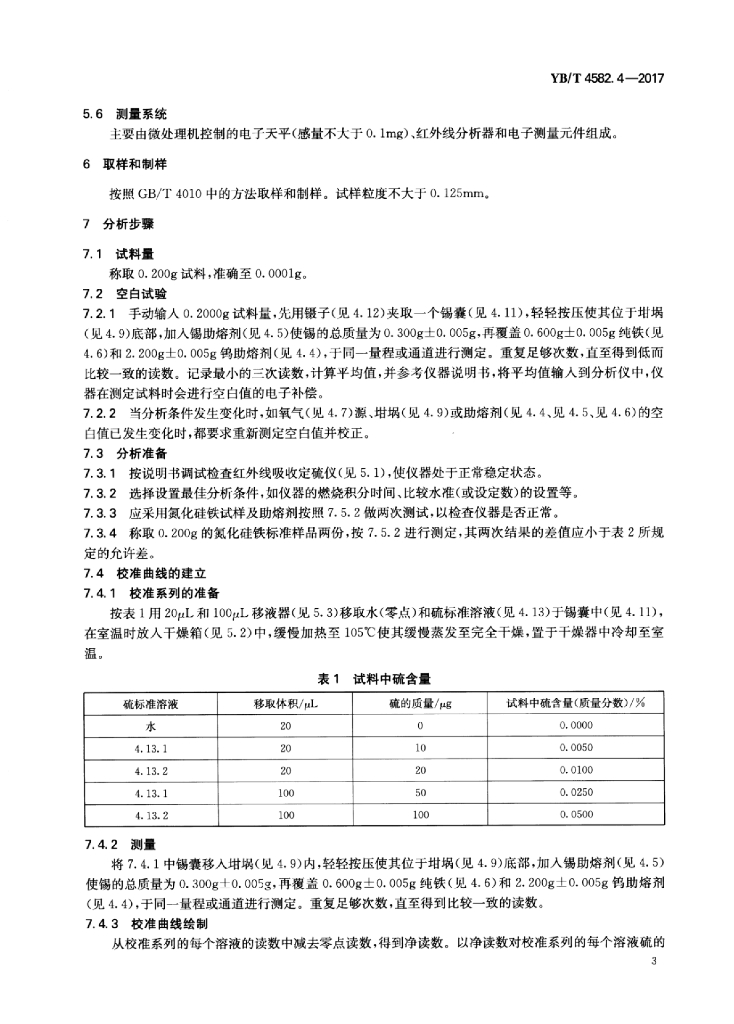 YB/T 4582.4—2017

5.6 测量系统

主要由微处理机控制的电子天平(感量不大于 0.1mg)、红外线分析器和电子测量元件组成。

6 取样和制样

按照 GB/T 4010 中的方法取样和制样。试样粒度不大于 0.125mm。

7 分析步骤

7.1 试料量

称取 0.200g 试料,准确至 0.0001g。

7.2 空白试验

7.2.1 手动输入 0.2000g 试料量,先用镊子(见 4.12)夹取一个锡囊(见 4.11),轻轻按压使其位于坩埚(见 4.9)底部,加入锡助熔剂(见 4.5)使锡的总质量为 0.300g±0.005g,再覆盖 0.600g±0.005g 纯铁(见 4.6)和 2.200g±0.005g 钨助熔剂(见 4.4),于同一量程或通道进行测定。重复足够次数,直至得到低而比较一致的读数。记录最小的三次读数,计算平均值,并参考仪器说明书,将平均值输入到分析仪中,仪器在测定试料时会进行空白值的电子补偿。

7.2.2 当分析条件发生变化时,如氧气(见 4.7)源、坩埚(见 4.9)或助熔剂(见 4.4、见 4.5、见 4.6)的空白值已发生变化时,都要求重新测定空白值并校正。

7.3 分析准备

7.3.1 按说明书调试检查红外线吸收定硫仪(见 5.1),使仪器处于正常稳定状态。

7.3.2 选择设置最佳分析条件,如仪器的燃烧积分时间、比较水准(或设定数)的设置等。

7.3.3 应采用氮化硅铁试样及助熔剂按照 7.5.2 做两次测试,以检查仪器是否正常。

7.3.4 称取 0.200g 的氮化硅铁标准样品两份,按 7.5.2 进行测定,其两次结果的差值应小于表 2 所规定的允许差。

7.4 校准曲线的建立

7.4.1 校准系列的准备

按表 1 用 20μL 和 100μL 移液器(见 5.3)移取水(零点)和硫标准溶液(见 4.13)于锡囊中(见 4.11),在室温时放入干燥箱(见 5.2)中,缓慢加热至 105℃使其缓慢蒸发至完全干燥,置于干燥器中冷却至室温。

表 1 试料中硫含量

| 硫标准溶液 | 移取体积/μL | 硫的质量/μg | 试料中硫含量(质量分数)/% |
|---|---|---|---|
| 水 | 20 | 0 | 0.0000 |
| 4.13.1 | 20 | 10 | 0.0050 |
| 4.13.2 | 20 | 20 | 0.0100 |
| 4.13.1 | 100 | 50 | 0.0250 |
| 4.13.2 | 100 | 100 | 0.0500 |

7.4.2 测量

将 7.4.1 中锡囊移入坩埚(见 4.9)内,轻轻按压使其位于坩埚(见 4.9)底部,加入锡助熔剂(见 4.5)使锡的总质量为 0.300g+0.005g,再覆盖 0.600g±0.005g 纯铁(见 4.6)和 2.200g±0.005g 钨助熔剂(见 4.4),于同一量程或通道进行测定。重复足够次数,直至得到比较一致的读数。

7.4.3 校准曲线绘制

从校准系列的每个溶液的读数中减去零点读数,得到净读数。以净读数对校准系列的每个溶液硫的

3